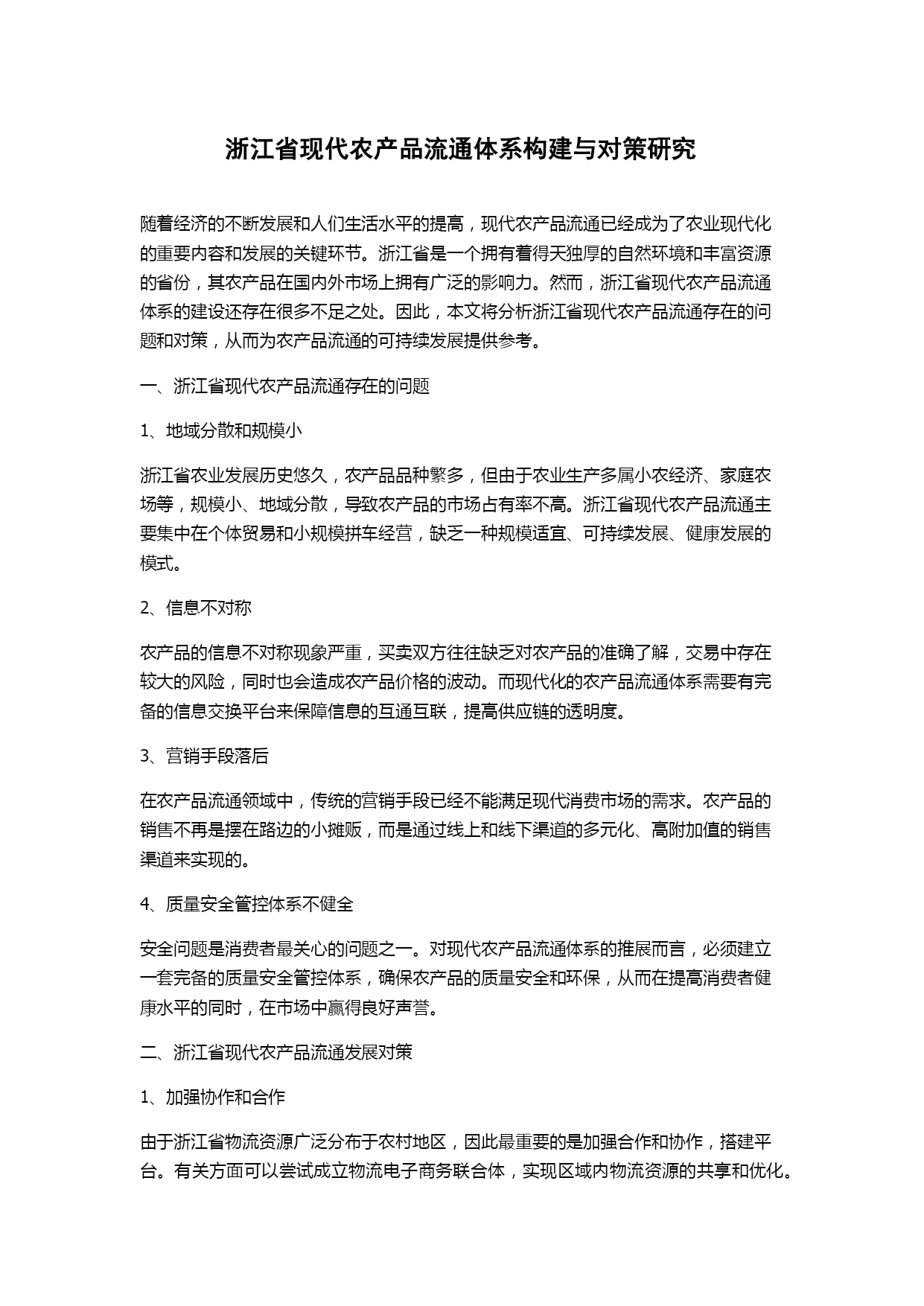 浙江省现代农产品流通体系构建与对策研究

随着经济的不断发展和人们生活水平的提高，现代农产品流通已经成为了农业现代化的重要内容和发展的关键环节。浙江省是一个拥有着得天独厚的自然环境和丰富资源的省份，其农产品在国内外市场上拥有广泛的影响力。然而，浙江省现代农产品流通体系的建设还存在很多不足之处。因此，本文将分析浙江省现代农产品流通存在的问题和对策，从而为农产品流通的可持续发展提供参考。

一、浙江省现代农产品流通存在的问题

1、地域分散和规模小

浙江省农业发展历史悠久，农产品品种繁多，但由于农业生产多属小农经济、家庭农场等，规模小、地域分散，导致农产品的市场占有率不高。浙江省现代农产品流通主要集中在个体贸易和小规模拼车经营，缺乏一种规模适宜、可持续发展、健康发展的模式。

2、信息不对称

农产品的信息不对称现象严重，买卖双方往往缺乏对农产品的准确了解，交易中存在较大的风险，同时也会造成农产品价格的波动。而现代化的农产品流通体系需要有完备的信息交换平台来保障信息的互通互联，提高供应链的透明度。

3、营销手段落后

在农产品流通领域中，传统的营销手段已经不能满足现代消费市场的需求。农产品的销售不再是摆在路边的小摊贩，而是通过线上和线下渠道的多元化、高附加值的销售渠道来实现的。

4、质量安全管控体系不健全

安全问题是消费者最关心的问题之一。对现代农产品流通体系的推展而言，必须建立一套完备的质量安全管控体系，确保农产品的质量安全和环保，从而在提高消费者健康水平的同时，在市场中赢得良好声誉。

二、浙江省现代农产品流通发展对策

1、加强协作和合作

由于浙江省物流资源广泛分布于农村地区，因此最重要的是加强合作和协作，搭建平台。有关方面可以尝试成立物流电子商务联合体，实现区域内物流资源的共享和优化。